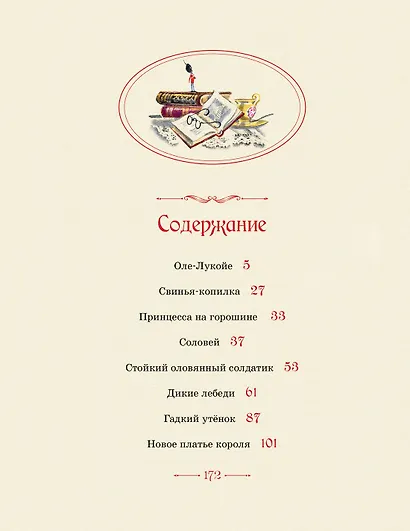 Содержание

Оле-Лукойе 5

Свинья-копилка 27

Принцесса на горошине 33

Соловей 37

Стойкий оловянный солдатик 53

Дикие лебеди 61

Гадкий утёнок 87

Новое платье короля 101

172